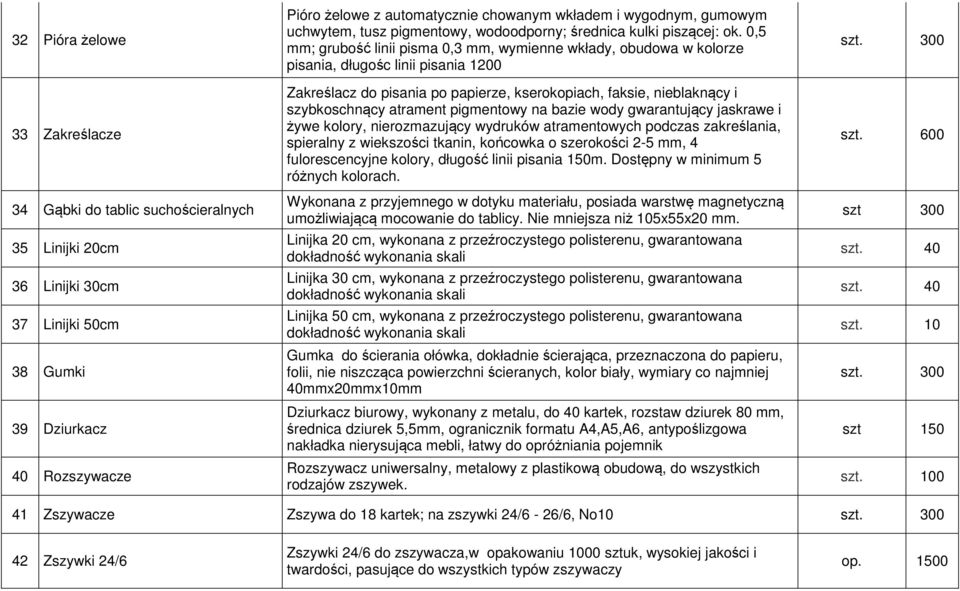 | 32 | Pióra żelowe | Pióro żelowe z automatycznie chowanym wkładem i wygodnym, gumowym uchwytem, tusz pigmentowy, wodoodporny; średnica kulki piszącej: ok. 0,5 mm; grubość linii pisma 0,3 mm, wymienne wkłady, obudowa w kolorze pisania, długośc linii pisania 1200 | szt. | 300 |
|---|---|---|---|---|
| 33 | Zakreślacze | Zakreślacz do pisania po papierze, kserokopiach, faksie, nieblaknący i szybkoschnący atrament pigmentowy na bazie wody gwarantujący jaskrawe i żywe kolory, nierozmazujący wydruków atramentowych podczas zakreślania, spieralny z wiekszości tkanin, końcowka o szerokości 2-5 mm, 4 fulorescencyjne kolory, długość linii pisania 150m. Dostępny w minimum 5 różnych kolorach. | szt. | 600 |
| 34 | Gąbki do tablic suchościeralnych | Wykonana z przyjemnego w dotyku materiału, posiada warstwę magnetyczną umożliwiającą mocowanie do tablicy. Nie mniejsza niż 105x55x20 mm. | szt | 300 |
| 35 | Linijki 20cm | Linijka 20 cm, wykonana z przeźroczystego polisterenu, gwarantowana dokładność wykonania skali | szt. | 40 |
| 36 | Linijki 30cm | Linijka 30 cm, wykonana z przeźroczystego polisterenu, gwarantowana dokładność wykonania skali | szt. | 40 |
| 37 | Linijki 50cm | Linijka 50 cm, wykonana z przeźroczystego polisterenu, gwarantowana dokładność wykonania skali | szt. | 10 |
| 38 | Gumki | Gumka do ścierania ołówka, dokładnie ścierająca, przeznaczona do papieru, folii, nie niszcząca powierzchni ścieranych, kolor biały, wymiary co najmniej 40mmx20mmx10mm | szt. | 300 |
| 39 | Dziurkacz | Dziurkacz biurowy, wykonany z metalu, do 40 kartek, rozstaw dziurek 80 mm, średnica dziurek 5,5mm, ogranicznik formatu A4,A5,A6, antypoślizgowa nakładka nierysująca mebli, łatwy do opróżniania pojemnik | szt | 150 |
| 40 | Rozszywacze | Rozszywacz uniwersalny, metalowy z plastikową obudową, do wszystkich rodzajów zszywek. | szt. | 100 |
| 41 | Zszywacze | Zszywa do 18 kartek; na zszywki 24/6 - 26/6, No10 | szt. | 300 |
| 42 | Zszywki 24/6 | Zszywki 24/6 do zszywacza,w opakowaniu 1000 sztuk, wysokiej jakości i twardości, pasujące do wszystkich typów zszywaczy | op. | 1500 |